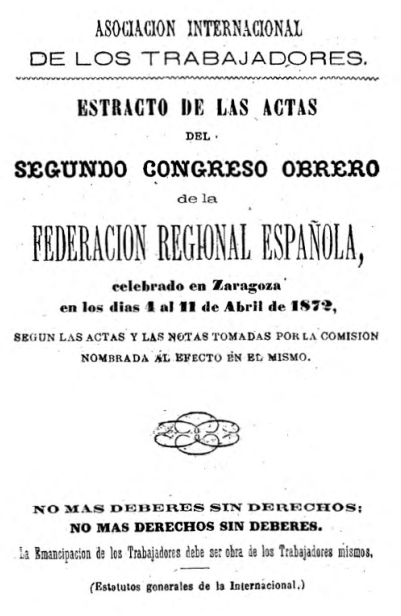 ASOCIACION INTERNACIONAL
DE LOS TRABAJADORES.

ESTRACTO DE LAS ACTAS
DEL
SEGUNDO CONGRESO OBRERO
de la
FEDERACION REGIONAL ESPAÑOLA,
celebrado en Zaragoza
en los dias 4 al 11 de Abril de 1872,

SEGUN LAS ACTAS Y LAS NOTAS TOMADAS POR LA COMISION NOMBRADA AL EFECTO EN EL MISMO.

NO MAS DEBERES SIN DERECHOS;
NO MAS DERECHOS SIN DEBERES.
La Emancipacion de los Trabajadores debe ser obra de los Trabajadores mismos.

(Estatutos generales de la Internacional.)